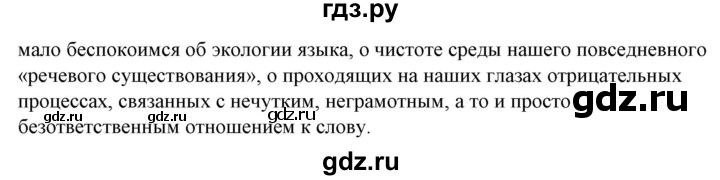 гдз.ру

мало беспокоимся об экологии языка, о чистоте среды нашего повседневного «речевого существования», о проходящих на наших глазах отрицательных процессах, связанных с нечутким, неграмотным, а то и просто безответственным отношением к слову.

gdz.ru gdz.ru gdz.ru gdz.ru

gdz.ru